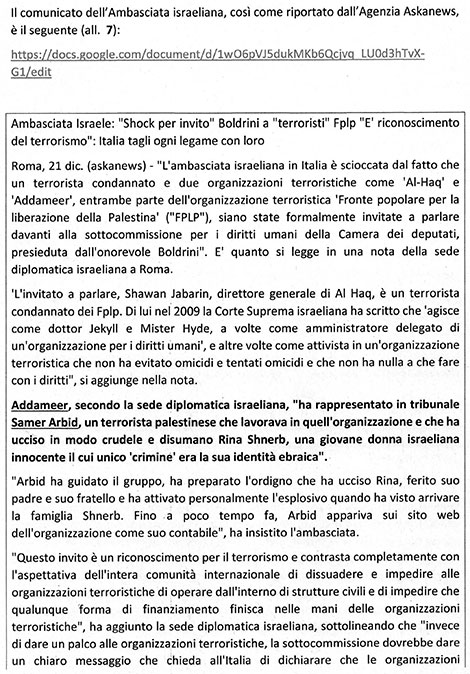 Il comunicato dell'Ambasciata israeliana, così come riportato dall'Agenzia Askanews, è il seguente (all. 7):

https://docs.google.com/document/d/1wO6pVJ5dukMKb6Qcjvq_LU0d3hTvX-G1/edit

Ambasciata Israele: "Shock per invito" Boldrini a "terroristi" Fplp "E' riconoscimento del terrorismo": Italia tagli ogni legame con loro

Roma, 21 dic. (askanews) - "L'ambasciata israeliana in Italia è scioccata dal fatto che un terrorista condannato e due organizzazioni terroristiche come 'Al-Haq' e 'Addameer', entrambe parte dell'organizzazione terroristica 'Fronte popolare per la liberazione della Palestina' ("FPLP"), siano state formalmente invitate a parlare davanti alla sottocommissione per i diritti umani della Camera dei deputati, presieduta dall'onorevole Boldrini". E' quanto si legge in una nota della sede diplomatica israeliana a Roma.

'L'invitato a parlare, Shawan Jabarin, direttore generale di Al Haq, è un terrorista condannato dei Fplp. Di lui nel 2009 la Corte Suprema israeliana ha scritto che 'agisce come dottor Jekyll e Mister Hyde, a volte come amministratore delegato di un'organizzazione per i diritti umani', e altre volte come attivista in un'organizzazione terroristica che non ha evitato omicidi e tentati omicidi e che non ha nulla a che fare con i diritti", si aggiunge nella nota.

Addameer, secondo la sede diplomatica israeliana, "ha rappresentato in tribunale Samer Arbid, un terrorista palestinese che lavorava in quell'organizzazione e che ha ucciso in modo crudele e disumano Rina Shnerb, una giovane donna israeliana innocente il cui unico 'crimine' era la sua identità ebraica".

"Arbid ha guidato il gruppo, ha preparato l'ordigno che ha ucciso Rina, ferito suo padre e suo fratello e ha attivato personalmente l'esplosivo quando ha visto arrivare la famiglia Shnerb. Fino a poco tempo fa, Arbid appariva sui sito web dell'organizzazione come suo contabile", ha insistito l'ambasciata.

"Questo invito è un riconoscimento per il terrorismo e contrasta completamente con l'aspettativa dell'intera comunità internazionale di dissuadere e impedire alle organizzazioni terroristiche di operare dall'interno di strutture civili e di impedire che qualunque forma di finanziamento finisca nelle mani delle organizzazioni terroristiche", ha aggiunto la sede diplomatica israeliana, sottolineando che "invece di dare un palco alle organizzazioni terroristiche, la sottocommissione dovrebbe dare un chiaro messaggio che chieda all'Italia di dichiarare che le organizzazioni